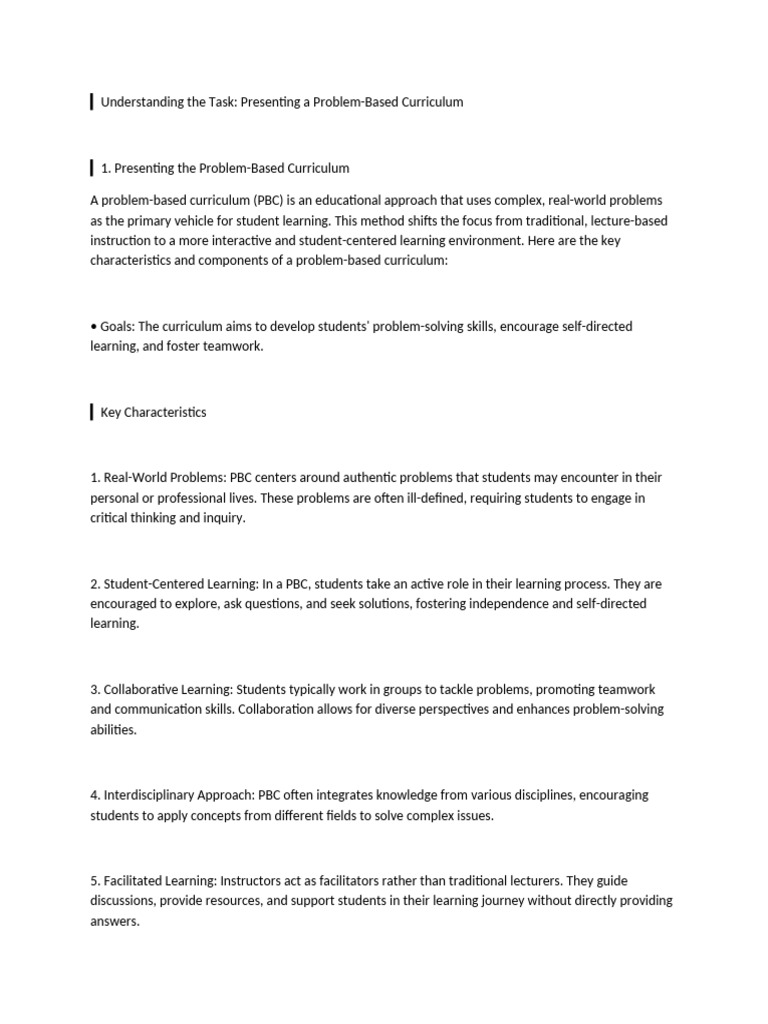 Understanding the Task: Presenting a Problem-Based Curriculum

1. Presenting the Problem-Based Curriculum

A problem-based curriculum (PBC) is an educational approach that uses complex, real-world problems as the primary vehicle for student learning. This method shifts the focus from traditional, lecture-based instruction to a more interactive and student-centered learning environment. Here are the key characteristics and components of a problem-based curriculum:

• Goals: The curriculum aims to develop students' problem-solving skills, encourage self-directed learning, and foster teamwork.

Key Characteristics

1. Real-World Problems: PBC centers around authentic problems that students may encounter in their personal or professional lives. These problems are often ill-defined, requiring students to engage in critical thinking and inquiry.

2. Student-Centered Learning: In a PBC, students take an active role in their learning process. They are encouraged to explore, ask questions, and seek solutions, fostering independence and self-directed learning.

3. Collaborative Learning: Students typically work in groups to tackle problems, promoting teamwork and communication skills. Collaboration allows for diverse perspectives and enhances problem-solving abilities.

4. Interdisciplinary Approach: PBC often integrates knowledge from various disciplines, encouraging students to apply concepts from different fields to solve complex issues.

5. Facilitated Learning: Instructors act as facilitators rather than traditional lecturers. They guide discussions, provide resources, and support students in their learning journey without directly providing answers.